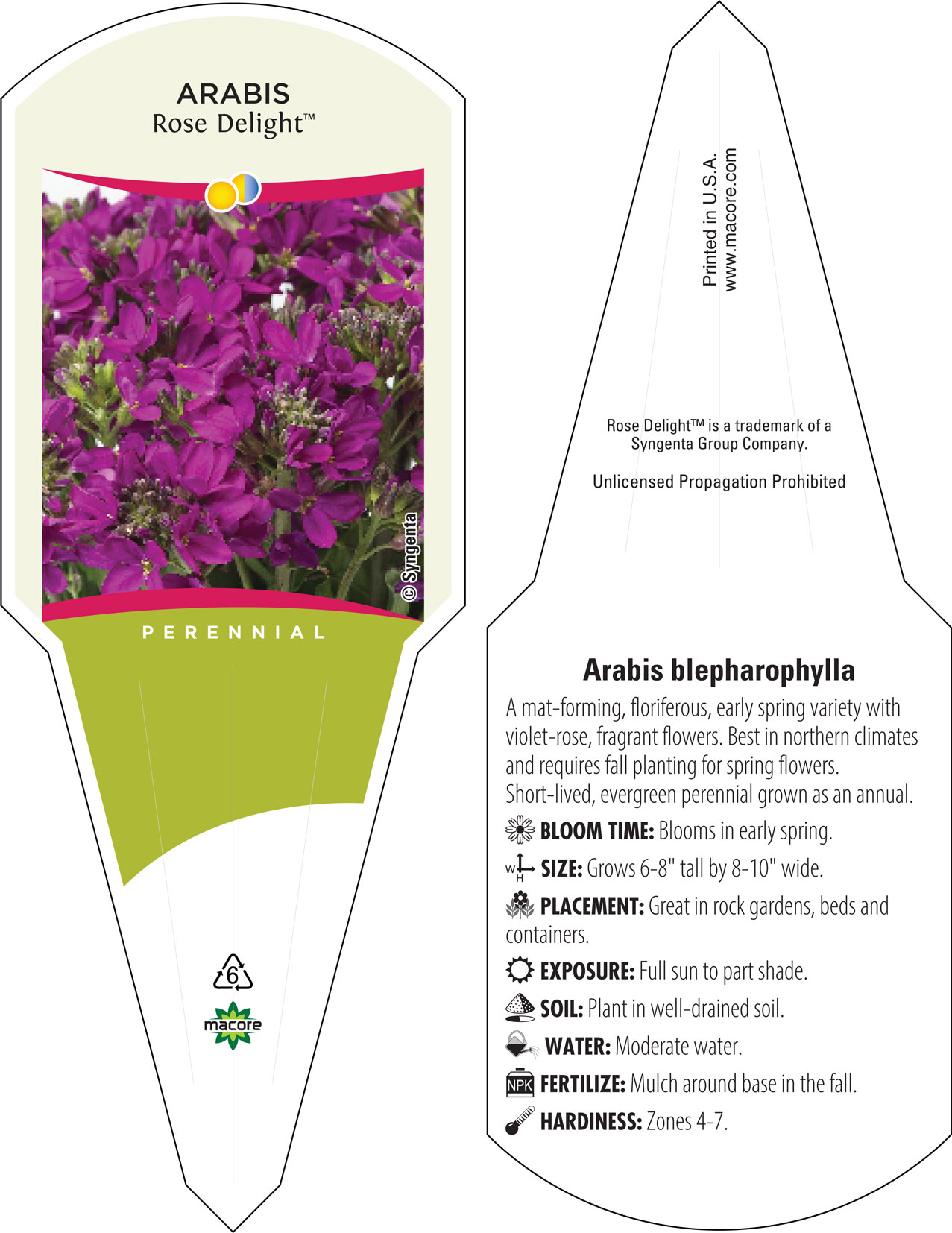 ARABIS
Rose Delight™

© Syngenta

PERENNIAL

6

macore

Printed in U.S.A.
www.macore.com

Rose Delight™ is a trademark of a Syngenta Group Company.

Unlicensed Propagation Prohibited

Arabis blepharophylla

A mat-forming, floriferous, early spring variety with violet-rose, fragrant flowers. Best in northern climates and requires fall planting for spring flowers. Short-lived, evergreen perennial grown as an annual.

BLOOM TIME: Blooms in early spring.

W H SIZE: Grows 6-8" tall by 8-10" wide.

PLACEMENT: Great in rock gardens, beds and containers.

EXPOSURE: Full sun to part shade.

SOIL: Plant in well-drained soil.

WATER: Moderate water.

NPK FERTILIZE: Mulch around base in the fall.

HARDINESS: Zones 4-7.